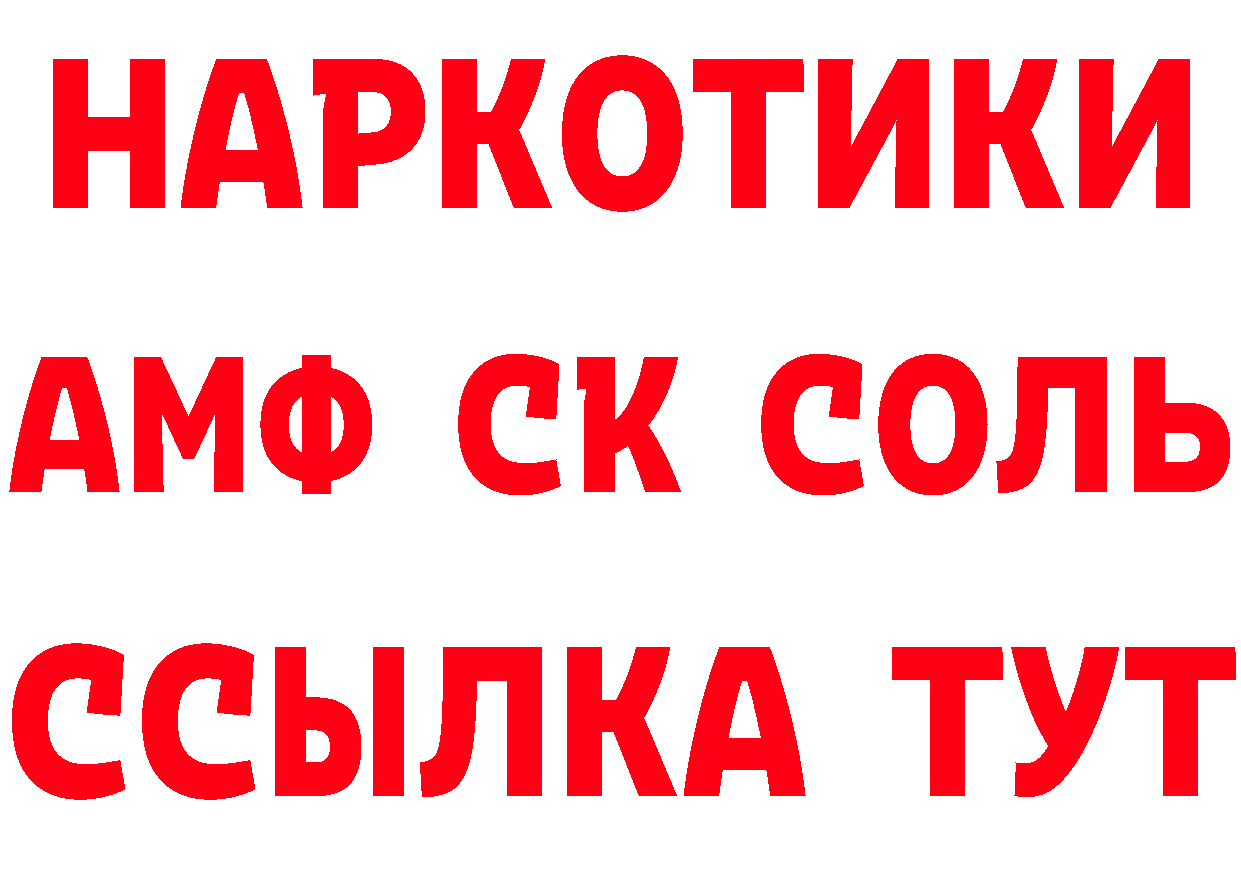 НАРКОТИКИ

АМФ СК СОЛЬ

ССЫЛКА ТУТ